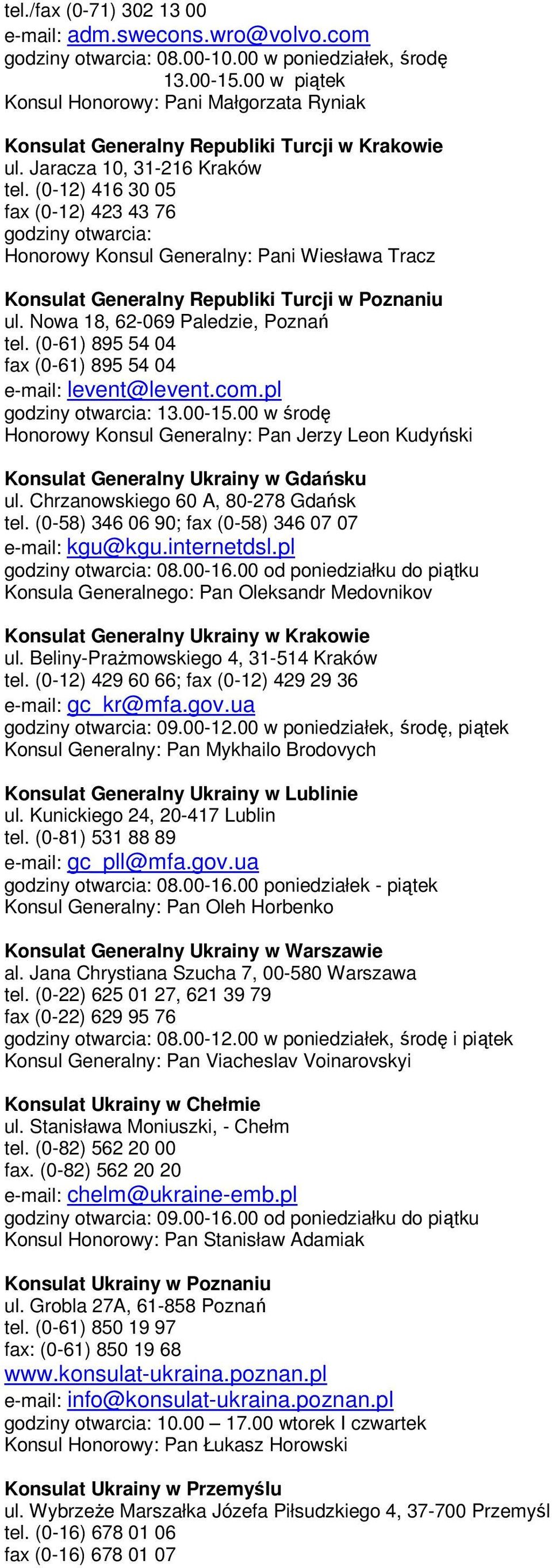 tel./fax (0-71) 302 13 00
e-mail: adm.swecons.wro@volvo.com
godziny otwarcia: 08.00-10.00 w poniedziałek, środę
13.00-15.00 w piątek
Konsul Honorowy: Pani Małgorzata Ryniak

Konsulat Generalny Republiki Turcji w Krakowie
ul. Jaracza 10, 31-216 Kraków
tel. (0-12) 416 30 05
fax (0-12) 423 43 76
godziny otwarcia:
Honorowy Konsul Generalny: Pani Wiesława Tracz

Konsulat Generalny Republiki Turcji w Poznaniu
ul. Nowa 18, 62-069 Paledzie, Poznań
tel. (0-61) 895 54 04
fax (0-61) 895 54 04
e-mail: levent@levent.com.pl
godziny otwarcia: 13.00-15.00 w środę
Honorowy Konsul Generalny: Pan Jerzy Leon Kudyński

Konsulat Generalny Ukrainy w Gdańsku
ul. Chrzanowskiego 60 A, 80-278 Gdańsk
tel. (0-58) 346 06 90; fax (0-58) 346 07 07
e-mail: kgu@kgu.internetdsl.pl
godziny otwarcia: 08.00-16.00 od poniedziałku do piątku
Konsula Generalnego: Pan Oleksandr Medovnikov

Konsulat Generalny Ukrainy w Krakowie
ul. Beliny-Prażmowskiego 4, 31-514 Kraków
tel. (0-12) 429 60 66; fax (0-12) 429 29 36
e-mail: gc_kr@mfa.gov.ua
godziny otwarcia: 09.00-12.00 w poniedziałek, środę, piątek
Konsul Generalny: Pan Mykhailo Brodovych

Konsulat Generalny Ukrainy w Lublinie
ul. Kunickiego 24, 20-417 Lublin
tel. (0-81) 531 88 89
e-mail: gc_pll@mfa.gov.ua
godziny otwarcia: 08.00-16.00 poniedziałek - piątek
Konsul Generalny: Pan Oleh Horbenko

Konsulat Generalny Ukrainy w Warszawie
al. Jana Chrystiana Szucha 7, 00-580 Warszawa
tel. (0-22) 625 01 27, 621 39 79
fax (0-22) 629 95 76
godziny otwarcia: 08.00-12.00 w poniedziałek, środę i piątek
Konsul Generalny: Pan Viacheslav Voinarovskyi

Konsulat Ukrainy w Chełmie
ul. Stanisława Moniuszki, - Chełm
tel. (0-82) 562 20 00
fax. (0-82) 562 20 20
e-mail: chelm@ukraine-emb.pl
godziny otwarcia: 09.00-16.00 od poniedziałku do piątku
Konsul Honorowy: Pan Stanisław Adamiak

Konsulat Ukrainy w Poznaniu
ul. Grobla 27A, 61-858 Poznań
tel. (0-61) 850 19 97
fax: (0-61) 850 19 68
www.konsulat-ukraina.poznan.pl
e-mail: info@konsulat-ukraina.poznan.pl
godziny otwarcia: 10.00 – 17.00 wtorek I czwartek
Konsul Honorowy: Pan Łukasz Horowski

Konsulat Ukrainy w Przemyślu
ul. Wybrzeże Marszałka Józefa Piłsudzkiego 4, 37-700 Przemyśl
tel. (0-16) 678 01 06
fax (0-16) 678 01 07